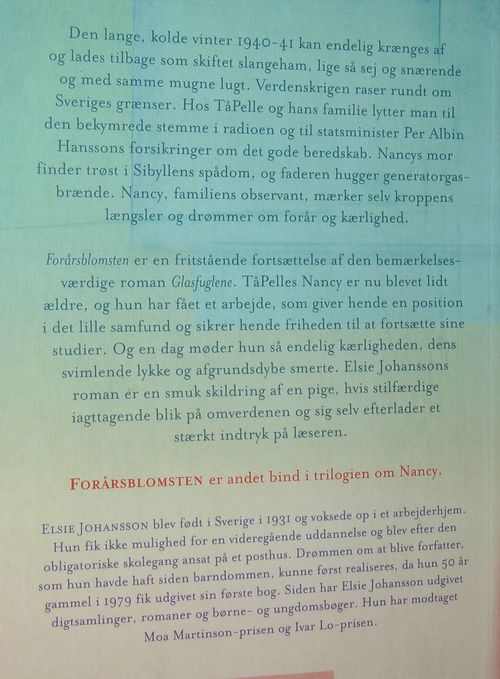 Den lange, kolde vinter 1940-41 kan endelig krænges af og lades tilbage som skiftet slangeham, lige så sej og snærende og med samme mugne lugt. Verdenskrigen raser rundt om Sveriges grænser. Hos TåPelle og hans familie lytter man til den bekymrede stemme i radioen og til statsminister Per Albin Hanssons forsikringer om det gode beredskab. Nancys mor finder trøst i Sibyllens spådom, og faderen hugger generatorgasbrænde. Nancy, familiens observant, mærker selv kroppens længsler og drømmer om forår og kærlighed.

Forårsblomsten er en fritstående fortsættelse af den bemærkelsesværdige roman Glasfuglene. TåPelles Nancy er nu blevet lidt ældre, og hun har fået et arbejde, som giver hende en position i det lille samfund og sikrer hende friheden til at fortsætte sine studier. Og en dag møder hun så endelig kærligheden, dens svimlende lykke og afgrundsdybe smerte. Elsie Johanssons roman er en smuk skildring af en pige, hvis stilfærdige iagttagende blik på omverdenen og sig selv efterlader et stærkt indtryk på læseren.

FORÅRSBLOMSTEN er andet bind i trilogien om Nancy.

ELSIE JOHANSSON blev født i Sverige i 1931 og voksede op i et arbejderhjem. Hun fik ikke mulighed for en videregående uddannelse og blev efter den obligatoriske skolegang ansat på et posthus. Drømmen om at blive forfatter, som hun havde haft siden barndommen, kunne først realiseres, da hun 50 år gammel i 1979 fik udgivet sin første bog. Siden har Elsie Johansson udgivet digtsamlinger, romaner og børne- og ungdomsbøger. Hun har modtaget Moa Martinson-prisen og Ivar Lo-prisen.